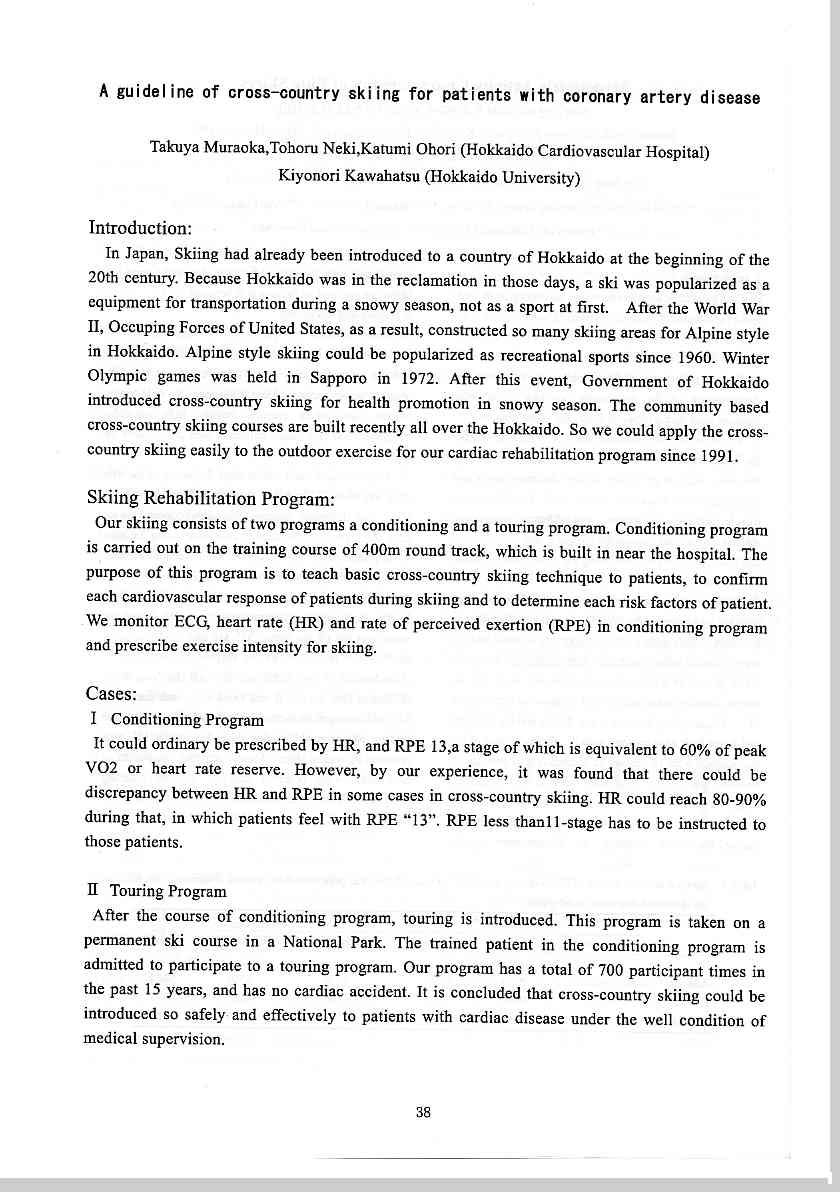 A guideline of cross-country skiing for patients with coronary artery disease

Takuya Muraoka,Tohoru Neki,Katumi Ohori (Hokkaido Cardiovascular Hospital)
Kiyonori Kawahatsu (Hokkaido University)

Introduction:
In Japan, Skiing had already been introduced to a country of Hokkaido at the beginning of the 20th century. Because Hokkaido was in the reclamation in those days, a ski was popularized as a equipment for transportation during a snowy season, not as a sport at first. After the World War II, Occuping Forces of United States, as a result, constructed so many skiing areas for Alpine style in Hokkaido. Alpine style skiing could be popularized as recreational sports since 1960. Winter Olympic games was held in Sapporo in 1972. After this event, Government of Hokkaido introduced cross-country skiing for health promotion in snowy season. The community based cross-country skiing courses are built recently all over the Hokkaido. So we could apply the cross-country skiing easily to the outdoor exercise for our cardiac rehabilitation program since 1991.

Skiing Rehabilitation Program:
Our skiing consists of two programs a conditioning and a touring program. Conditioning program is carried out on the training course of 400m round track, which is built in near the hospital. The purpose of this program is to teach basic cross-country skiing technique to patients, to confirm each cardiovascular response of patients during skiing and to determine each risk factors of patient. We monitor ECG, heart rate (HR) and rate of perceived exertion (RPE) in conditioning program and prescribe exercise intensity for skiing.

Cases:
I Conditioning Program
It could ordinary be prescribed by HR, and RPE 13,a stage of which is equivalent to 60% of peak VO2 or heart rate reserve. However, by our experience, it was found that there could be discrepancy between HR and RPE in some cases in cross-country skiing. HR could reach 80-90% during that, in which patients feel with RPE “13”. RPE less than11-stage has to be instructed to those patients.

II Touring Program
After the course of conditioning program, touring is introduced. This program is taken on a permanent ski course in a National Park. The trained patient in the conditioning program is admitted to participate to a touring program. Our program has a total of 700 participant times in the past 15 years, and has no cardiac accident. It is concluded that cross-country skiing could be introduced so safely and effectively to patients with cardiac disease under the well condition of medical supervision.

38